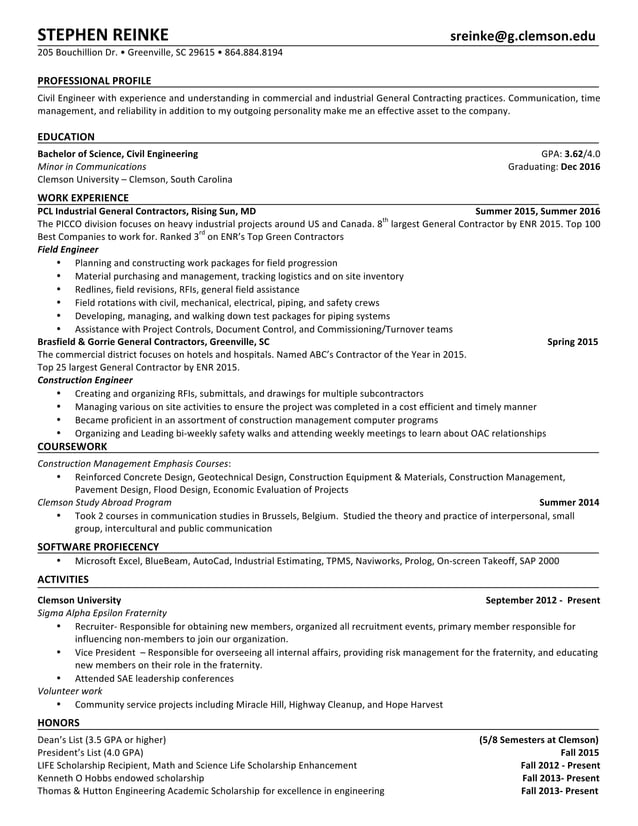 STEPHEN REINKE sreinke@g.clemson.edu
205 Bouchillion Dr. • Greenville, SC 29615 • 864.884.8194

PROFESSIONAL PROFILE
Civil Engineer with experience and understanding in commercial and industrial General Contracting practices. Communication, time management, and reliability in addition to my outgoing personality make me an effective asset to the company.

EDUCATION
Bachelor of Science, Civil Engineering GPA: 3.62/4.0
Minor in Communications Graduating: Dec 2016
Clemson University – Clemson, South Carolina

WORK EXPERIENCE
PCL Industrial General Contractors, Rising Sun, MD Summer 2015, Summer 2016
The PICCO division focuses on heavy industrial projects around US and Canada. 8$^{th}$ largest General Contractor by ENR 2015. Top 100 Best Companies to work for. Ranked 3$^{rd}$ on ENR's Top Green Contractors
Field Engineer
• Planning and constructing work packages for field progression
• Material purchasing and management, tracking logistics and on site inventory
• Redlines, field revisions, RFIs, general field assistance
• Field rotations with civil, mechanical, electrical, piping, and safety crews
• Developing, managing, and walking down test packages for piping systems
• Assistance with Project Controls, Document Control, and Commissioning/Turnover teams
Brasfield & Gorrie General Contractors, Greenville, SC Spring 2015
The commercial district focuses on hotels and hospitals. Named ABC's Contractor of the Year in 2015.
Top 25 largest General Contractor by ENR 2015.
Construction Engineer
• Creating and organizing RFIs, submittals, and drawings for multiple subcontractors
• Managing various on site activities to ensure the project was completed in a cost efficient and timely manner
• Became proficient in an assortment of construction management computer programs
• Organizing and Leading bi-weekly safety walks and attending weekly meetings to learn about OAC relationships

COURSEWORK
Construction Management Emphasis Courses:
• Reinforced Concrete Design, Geotechnical Design, Construction Equipment & Materials, Construction Management, Pavement Design, Flood Design, Economic Evaluation of Projects
Clemson Study Abroad Program Summer 2014
• Took 2 courses in communication studies in Brussels, Belgium. Studied the theory and practice of interpersonal, small group, intercultural and public communication

SOFTWARE PROFIECENCY
• Microsoft Excel, BlueBeam, AutoCad, Industrial Estimating, TPMS, Naviworks, Prolog, On-screen Takeoff, SAP 2000

ACTIVITIES
Clemson University September 2012 - Present
Sigma Alpha Epsilon Fraternity
• Recruiter- Responsible for obtaining new members, organized all recruitment events, primary member responsible for influencing non-members to join our organization.
• Vice President – Responsible for overseeing all internal affairs, providing risk management for the fraternity, and educating new members on their role in the fraternity.
• Attended SAE leadership conferences
Volunteer work
• Community service projects including Miracle Hill, Highway Cleanup, and Hope Harvest

HONORS
Dean's List (3.5 GPA or higher) (5/8 Semesters at Clemson)
President's List (4.0 GPA) Fall 2015
LIFE Scholarship Recipient, Math and Science Life Scholarship Enhancement Fall 2012 - Present
Kenneth O Hobbs endowed scholarship Fall 2013- Present
Thomas & Hutton Engineering Academic Scholarship for excellence in engineering Fall 2013- Present